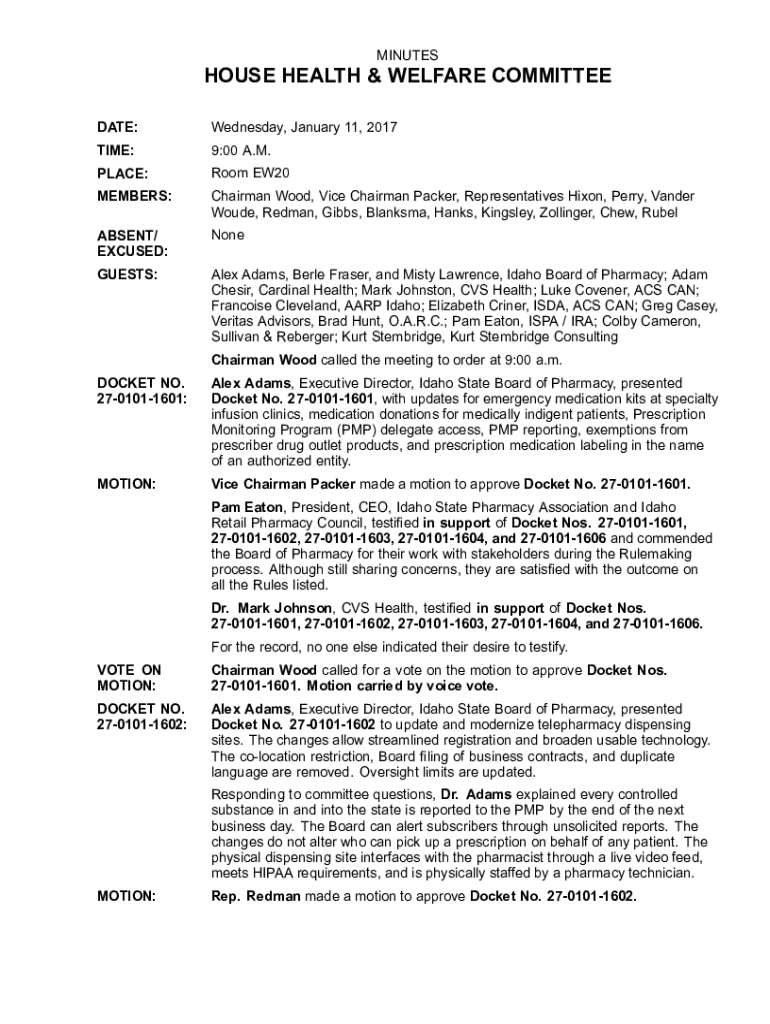 MINUTES

HOUSE HEALTH & WELFARE COMMITTEE

DATE: Wednesday, January 11, 2017

TIME: 9:00 A.M.

PLACE: Room EW20

MEMBERS: Chairman Wood, Vice Chairman Packer, Representatives Hixon, Perry, Vander Woude, Redman, Gibbs, Blanksma, Hanks, Kingsley, Zollinger, Chew, Rubel

ABSENT/ EXCUSED: None

GUESTS: Alex Adams, Berle Fraser, and Misty Lawrence, Idaho Board of Pharmacy; Adam Chesir, Cardinal Health; Mark Johnston, CVS Health; Luke Covener, ACS CAN; Francoise Cleveland, AARP Idaho; Elizabeth Criner, ISDA, ACS CAN; Greg Casey, Veritas Advisors, Brad Hunt, O.A.R.C.; Pam Eaton, ISPA / IRA; Colby Cameron, Sullivan & Reberger; Kurt Stembridge, Kurt Stembridge Consulting

Chairman Wood called the meeting to order at 9:00 a.m.

DOCKET NO. 27-0101-1601: Alex Adams, Executive Director, Idaho State Board of Pharmacy, presented Docket No. 27-0101-1601, with updates for emergency medication kits at specialty infusion clinics, medication donations for medically indigent patients, Prescription Monitoring Program (PMP) delegate access, PMP reporting, exemptions from prescriber drug outlet products, and prescription medication labeling in the name of an authorized entity.

MOTION: Vice Chairman Packer made a motion to approve Docket No. 27-0101-1601.

Pam Eaton, President, CEO, Idaho State Pharmacy Association and Idaho Retail Pharmacy Council, testified in support of Docket Nos. 27-0101-1601, 27-0101-1602, 27-0101-1603, 27-0101-1604, and 27-0101-1606 and commended the Board of Pharmacy for their work with stakeholders during the Rulemaking process. Although still sharing concerns, they are satisfied with the outcome on all the Rules listed.

Dr. Mark Johnson, CVS Health, testified in support of Docket Nos. 27-0101-1601, 27-0101-1602, 27-0101-1603, 27-0101-1604, and 27-0101-1606.

For the record, no one else indicated their desire to testify.

VOTE ON MOTION: Chairman Wood called for a vote on the motion to approve Docket Nos. 27-0101-1601. Motion carried by voice vote.

DOCKET NO. 27-0101-1602: Alex Adams, Executive Director, Idaho State Board of Pharmacy, presented Docket No. 27-0101-1602 to update and modernize telepharmacy dispensing sites. The changes allow streamlined registration and broaden usable technology. The co-location restriction, Board filing of business contracts, and duplicate language are removed. Oversight limits are updated.

Responding to committee questions, Dr. Adams explained every controlled substance in and into the state is reported to the PMP by the end of the next business day. The Board can alert subscribers through unsolicited reports. The changes do not alter who can pick up a prescription on behalf of any patient. The physical dispensing site interfaces with the pharmacist through a live video feed, meets HIPAA requirements, and is physically staffed by a pharmacy technician.

MOTION: Rep. Redman made a motion to approve Docket No. 27-0101-1602.